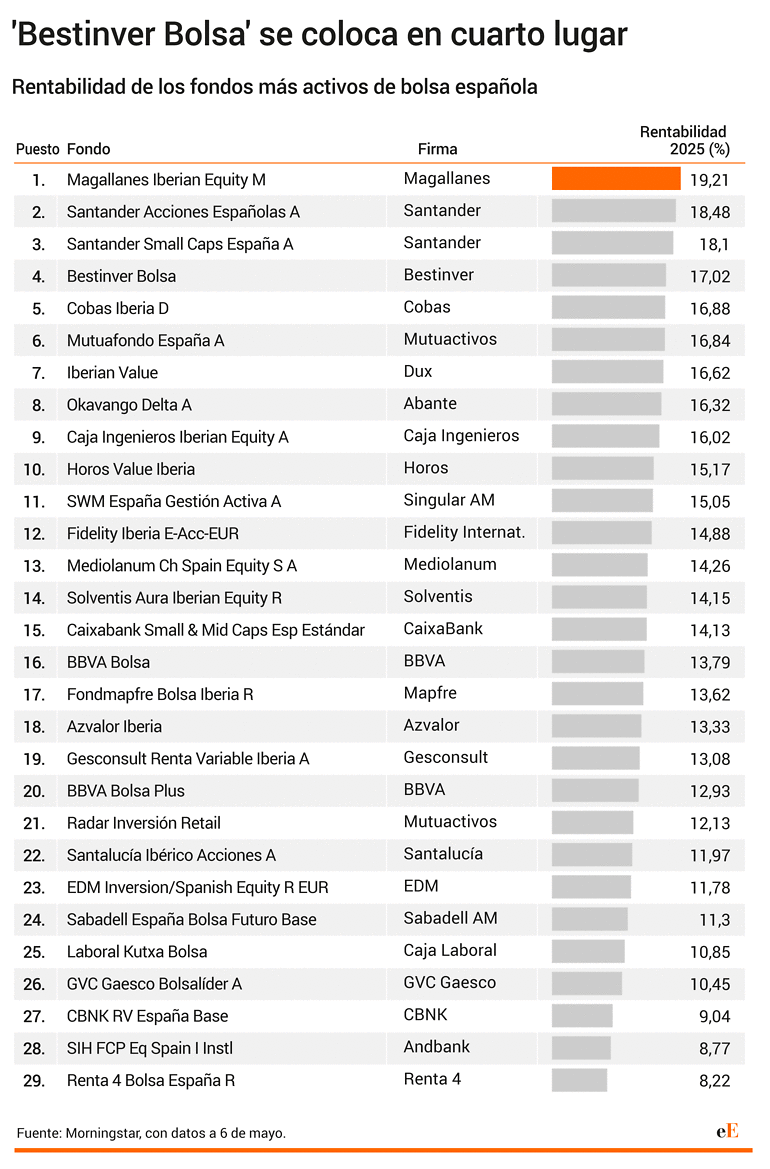 'Bestinver Bolsa' se coloca en cuarto lugar

Rentabilidad de los fondos más activos de bolsa española

| Puesto | Fondo | Firma | Rentabilidad 2025 (%) |
|---|---|---|---|
| 1. | Magallanes Iberian Equity M | Magallanes | 19,21 |
| 2. | Santander Acciones Españolas A | Santander | 18,48 |
| 3. | Santander Small Caps España A | Santander | 18,1 |
| 4. | Bestinver Bolsa | Bestinver | 17,02 |
| 5. | Cobas Iberia D | Cobas | 16,88 |
| 6. | Mutuafondo España A | Mutuactivos | 16,84 |
| 7. | Iberian Value | Dux | 16,62 |
| 8. | Okavango Delta A | Abante | 16,32 |
| 9. | Caja Ingenieros Iberian Equity A | Caja Ingenieros | 16,02 |
| 10. | Horos Value Iberia | Horos | 15,17 |
| 11. | SWM España Gestión Activa A | Singular AM | 15,05 |
| 12. | Fidelity Iberia E-Acc-EUR | Fidelity Internat. | 14,88 |
| 13. | Mediolanum Ch Spain Equity S A | Mediolanum | 14,26 |
| 14. | Solventis Aura Iberian Equity R | Solventis | 14,15 |
| 15. | Caixabank Small & Mid Caps Esp Estándar | CaixaBank | 14,13 |
| 16. | BBVA Bolsa | BBVA | 13,79 |
| 17. | Fondmapfre Bolsa Iberia R | Mapfre | 13,62 |
| 18. | Azvalor Iberia | Azvalor | 13,33 |
| 19. | Gesconsult Renta Variable Iberia A | Gesconsult | 13,08 |
| 20. | BBVA Bolsa Plus | BBVA | 12,93 |
| 21. | Radar Inversión Retail | Mutuactivos | 12,13 |
| 22. | Santalucía Ibérico Acciones A | Santalucía | 11,97 |
| 23. | EDM Inversion/Spanish Equity R EUR | EDM | 11,78 |
| 24. | Sabadell España Bolsa Futuro Base | Sabadell AM | 11,3 |
| 25. | Laboral Kutxa Bolsa | Caja Laboral | 10,85 |
| 26. | GVC Gaesco Bolsalíder A | GVC Gaesco | 10,45 |
| 27. | CBNK RV España Base | CBNK | 9,04 |
| 28. | SIH FCP Eq Spain I Instl | Andbank | 8,77 |
| 29. | Renta 4 Bolsa España R | Renta 4 | 8,22 |

Fuente: Morningstar, con datos a 6 de mayo.

eE